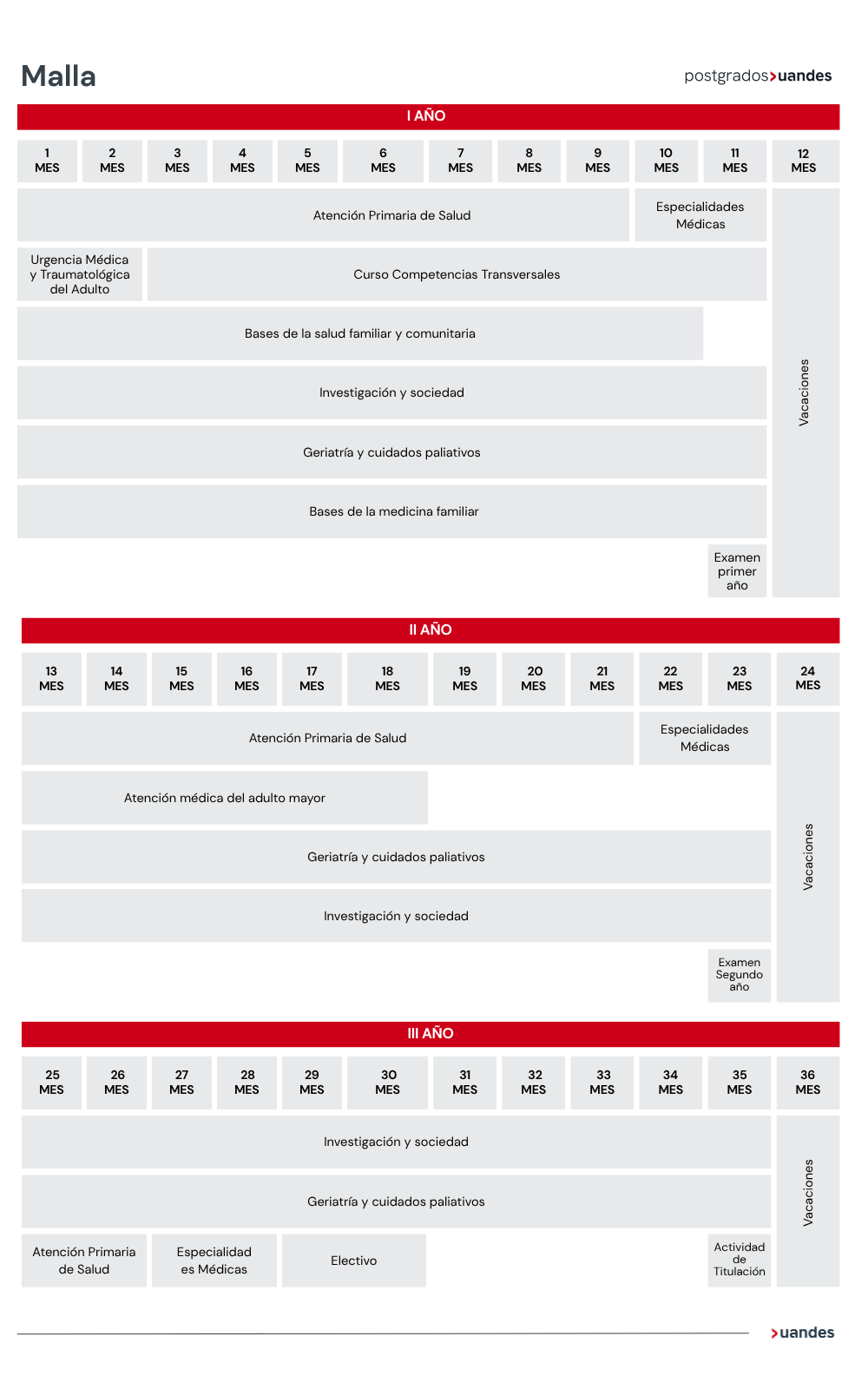 Malla

postgrados>uandes

I AÑO

| 1 MES | 2 MES | 3 MES | 4 MES | 5 MES | 6 MES | 7 MES | 8 MES | 9 MES | 10 MES | 11 MES | 12 MES |
|---|---|---|---|---|---|---|---|---|---|---|---|

Atención Primaria de Salud

Especialidades Médicas

Urgencia Médica y Traumatológica del Adulto

Curso Competencias Transversales

Bases de la salud familiar y comunitaria

Investigación y sociedad

Geriatría y cuidados paliativos

Bases de la medicina familiar

Examen primer año

Vacaciones

II AÑO

| 13 MES | 14 MES | 15 MES | 16 MES | 17 MES | 18 MES | 19 MES | 20 MES | 21 MES | 22 MES | 23 MES | 24 MES |
|---|---|---|---|---|---|---|---|---|---|---|---|

Atención Primaria de Salud

Especialidades Médicas

Atención médica del adulto mayor

Geriatría y cuidados paliativos

Investigación y sociedad

Examen Segundo año

Vacaciones

III AÑO

| 25 MES | 26 MES | 27 MES | 28 MES | 29 MES | 30 MES | 31 MES | 32 MES | 33 MES | 34 MES | 35 MES | 36 MES |
|---|---|---|---|---|---|---|---|---|---|---|---|

Investigación y sociedad

Geriatría y cuidados paliativos

Atención Primaria de Salud

Especialidad es Médicas

Electivo

Actividad de Titulación

Vacaciones

>uandes